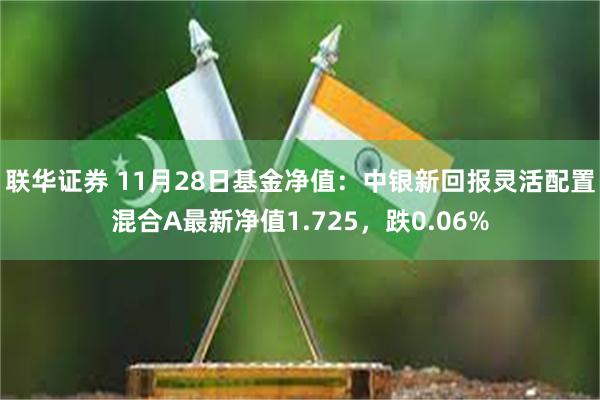 联华证券 11月28日基金净值：中银新回报灵活配置混合A最新净值1.725，跌0.06%